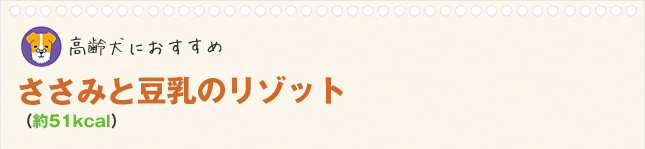 高齢犬におすすめ

ささみと豆乳のリゾット

（約51kcal）